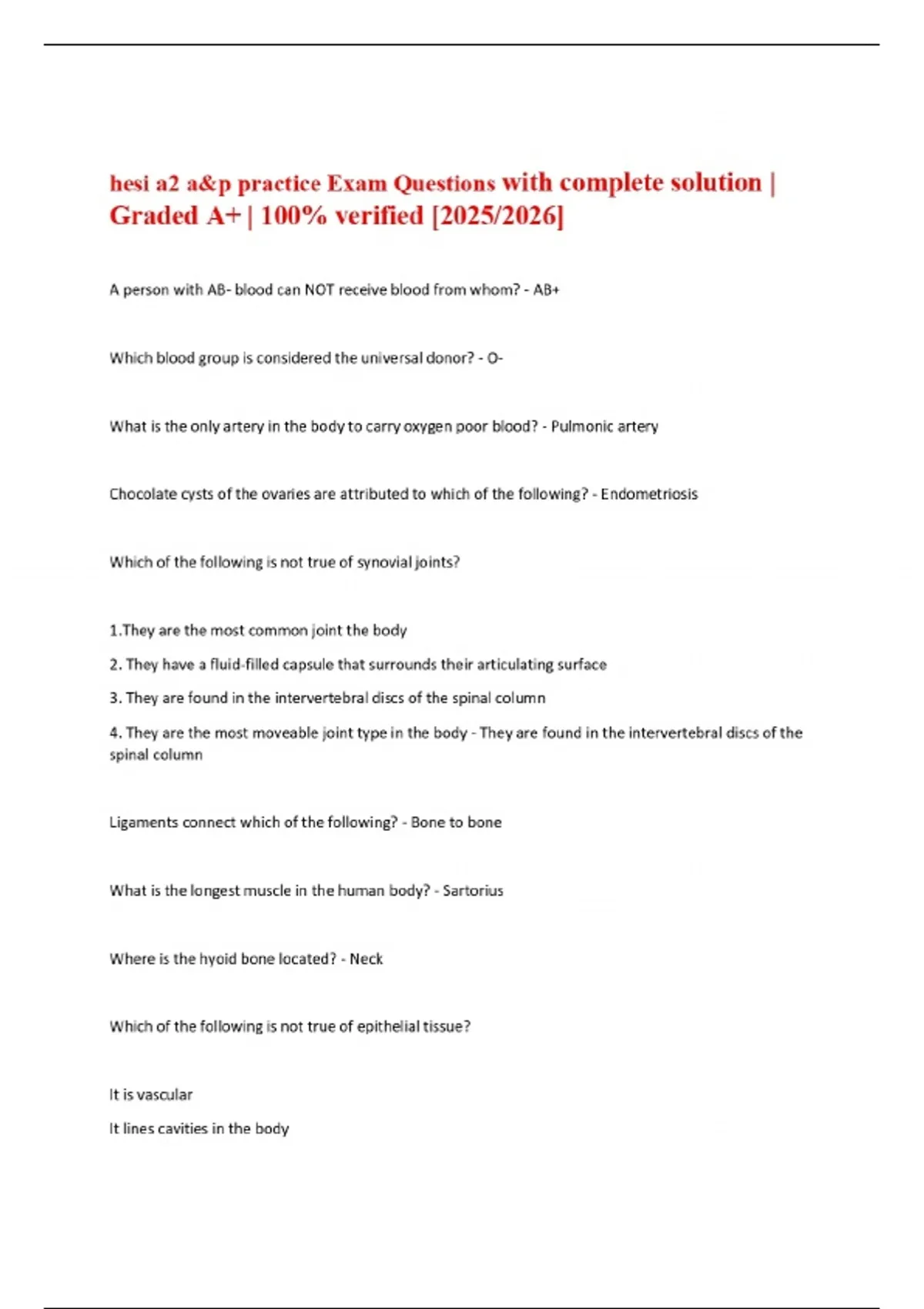 hesi a2 a&p practice Exam Questions with complete solution | Graded A+ | 100% verified [2025/2026]

A person with AB- blood can NOT receive blood from whom? - AB+

Which blood group is considered the universal donor? - O-

What is the only artery in the body to carry oxygen poor blood? - Pulmonic artery

Chocolate cysts of the ovaries are attributed to which of the following? - Endometriosis

Which of the following is not true of synovial joints?

1.They are the most common joint the body

2. They have a fluid-filled capsule that surrounds their articulating surface

3. They are found in the intervertebral discs of the spinal column

4. They are the most moveable joint type in the body - They are found in the intervertebral discs of the spinal column

Ligaments connect which of the following? - Bone to bone

What is the longest muscle in the human body? - Sartorius

Where is the hyoid bone located? - Neck

Which of the following is not true of epithelial tissue?

It is vascular

It lines cavities in the body